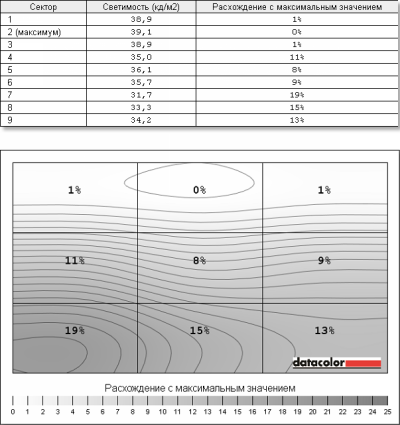 | Сектор | Светимость (кд/м2) | Расхождение с максимальным значением |
|---|---|---|
| 1 | 38,9 | 1% |
| 2 (максимум) | 39,1 | 0% |
| 3 | 38,9 | 1% |
| 4 | 35,0 | 11% |
| 5 | 36,1 | 8% |
| 6 | 35,7 | 9% |
| 7 | 31,7 | 19% |
| 8 | 33,3 | 15% |
| 9 | 34,2 | 13% |

1%
0%
1%
11%
8%
9%
19%
15%
13%

datacolor

Расхождение с максимальным значением

0 1 2 3 4 5 6 7 8 9 10 11 12 13 14 15 16 17 18 19 20 21 22 23 24 25